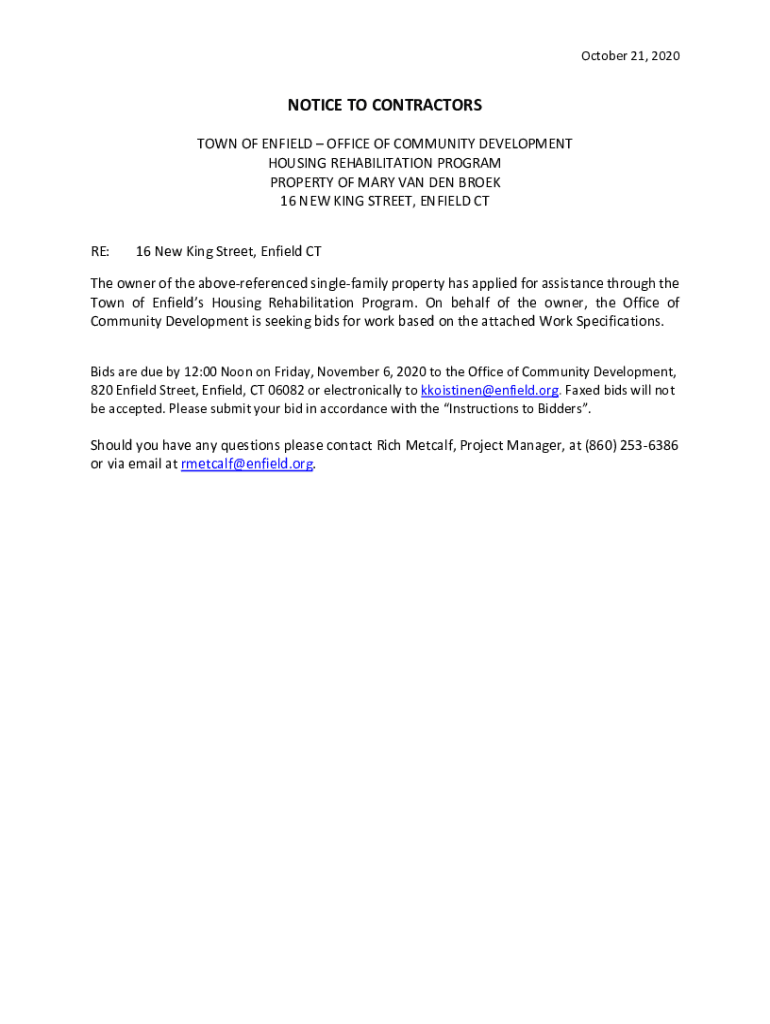 October 21, 2020

NOTICE TO CONTRACTORS

TOWN OF ENFIELD – OFFICE OF COMMUNITY DEVELOPMENT
HOUSING REHABILITATION PROGRAM
PROPERTY OF MARY VAN DEN BROEK
16 NEW KING STREET, ENFIELD CT

RE: 16 New King Street, Enfield CT

The owner of the above-referenced single-family property has applied for assistance through the Town of Enfield's Housing Rehabilitation Program. On behalf of the owner, the Office of Community Development is seeking bids for work based on the attached Work Specifications.

Bids are due by 12:00 Noon on Friday, November 6, 2020 to the Office of Community Development, 820 Enfield Street, Enfield, CT 06082 or electronically to kkoistinen@enfield.org. Faxed bids will not be accepted. Please submit your bid in accordance with the "Instructions to Bidders".

Should you have any questions please contact Rich Metcalf, Project Manager, at (860) 253-6386 or via email at rmetcalf@enfield.org.